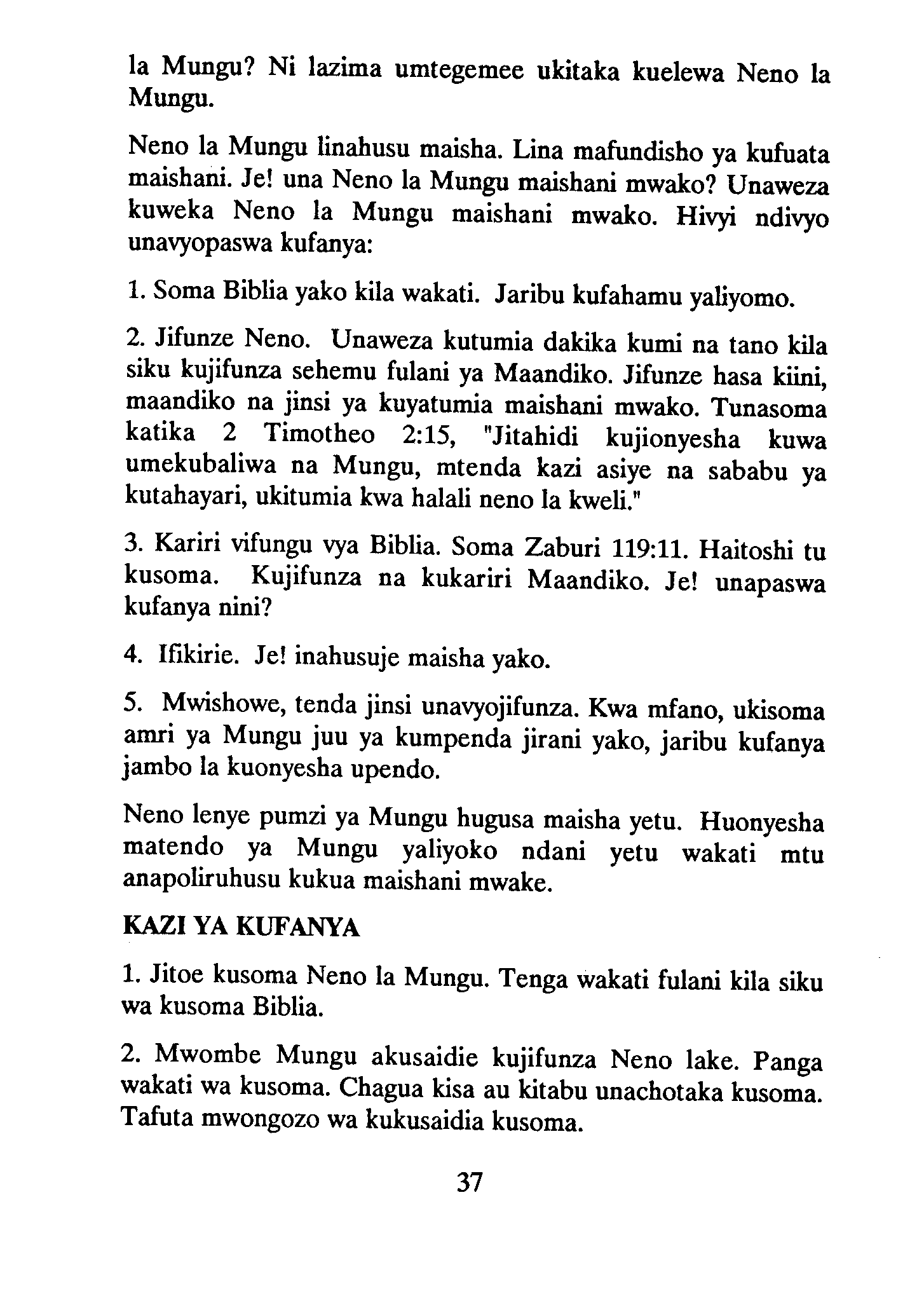 la Mungu? Ni lazima umtegemee ukitaka kuelewa Neno la Mungu.

Neno la Mungu linahusu maisha. Lina mafundisho ya kufuata maishani. Je! una Neno la Mungu maishani mwako? Unaweza kuweka Neno la Mungu maishani mwako. Hivyi ndivyo unavyopaswa kufanya:

1. Soma Biblia yako kila wakati. Jaribu kufahamu yaliyomo.

2. Jifunze Neno. Unaweza kutumia dakika kumi na tano kila siku kujifunza sehemu fulani ya Maandiko. Jifunze hasa kiini, maandiko na jinsi ya kuyatumia maishani mwako. Tunasoma katika 2 Timotheo 2:15, "Jitahidi kujionyesha kuwa umekubaliwa na Mungu, mtenda kazi asiye na sababu ya kutahayari, ukitumia kwa halali neno la kweli."

3. Kariri vifungu vya Biblia. Soma Zaburi 119:11. Haitoshi tu kusoma. Kujifunza na kukariri Maandiko. Je! unapaswa kufanya nini?

4. Ifikirie. Je! inahusuje maisha yako.

5. Mwishowe, tenda jinsi unavyojifunza. Kwa mfano, ukisoma amri ya Mungu juu ya kumpenda jirani yako, jaribu kufanya jambo la kuonyesha upendo.

Neno lenye pumzi ya Mungu hugusa maisha yetu. Huonyesha matendo ya Mungu yaliyoko ndani yetu wakati mtu anapoliruhusu kukua maishani mwake.

KAZI YA KUFANYA

1. Jitoe kusoma Neno la Mungu. Tenga wakati fulani kila siku wa kusoma Biblia.

2. Mwombe Mungu akusaidie kujifunza Neno lake. Panga wakati wa kusoma. Chagua kisa au kitabu unachotaka kusoma. Tafuta mwongozo wa kukusaidia kusoma.

37